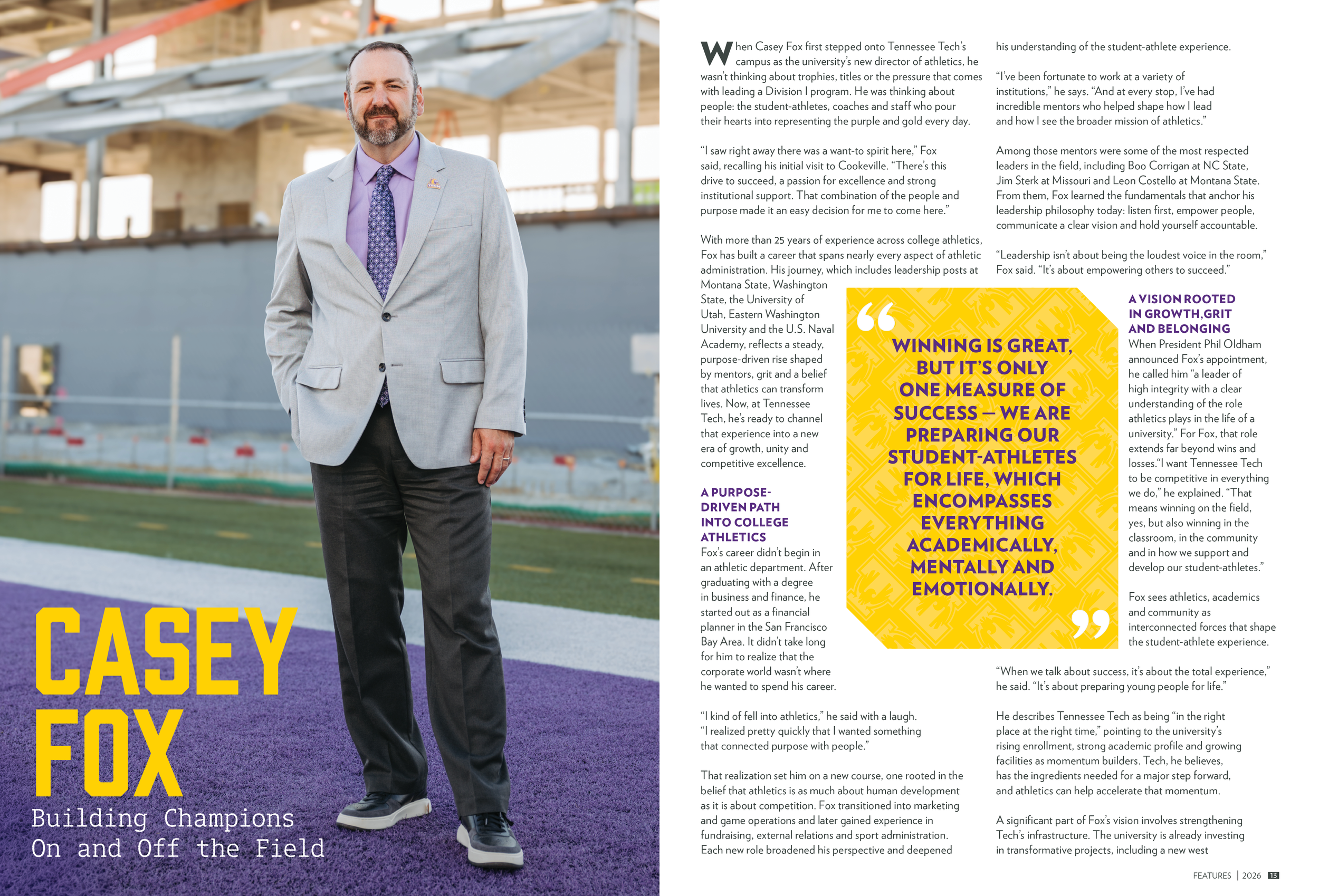 CASEY FOX

Building Champions On and Off the Field

When Casey Fox first stepped onto Tennessee Tech's campus as the university's new director of athletics, he wasn't thinking about trophies, titles or the pressure that comes with leading a Division I program. He was thinking about people: the student-athletes, coaches and staff who pour their hearts into representing the purple and gold every day.

"I saw right away there was a want-to spirit here," Fox said, recalling his initial visit to Cookeville. "There's this drive to succeed, a passion for excellence and strong institutional support. That combination of the people and purpose made it an easy decision for me to come here."

With more than 25 years of experience across college athletics, Fox has built a career that spans nearly every aspect of athletic administration. His journey, which includes leadership posts at Montana State, Washington State, the University of Utah, Eastern Washington University and the U.S. Naval Academy, reflects a steady, purpose-driven rise shaped by mentors, grit and a belief that athletics can transform lives. Now, at Tennessee Tech, he's ready to channel that experience into a new era of growth, unity and competitive excellence.

A PURPOSE-DRIVEN PATH INTO COLLEGE ATHLETICS

Fox's career didn't begin in an athletic department. After graduating with a degree in business and finance, he started out as a financial planner in the San Francisco Bay Area. It didn't take long for him to realize that the corporate world wasn't where he wanted to spend his career.

"I kind of fell into athletics," he said with a laugh. "I realized pretty quickly that I wanted something that connected purpose with people."

That realization set him on a new course, one rooted in the belief that athletics is as much about human development as it is about competition. Fox transitioned into marketing and game operations and later gained experience in fundraising, external relations and sport administration. Each new role broadened his perspective and deepened his understanding of the student-athlete experience.

"I've been fortunate to work at a variety of institutions," he says. "And at every stop, I've had incredible mentors who helped shape how I lead and how I see the broader mission of athletics."

Among those mentors were some of the most respected leaders in the field, including Boo Corrigan at NC State, Jim Sterk at Missouri and Leon Costello at Montana State. From them, Fox learned the fundamentals that anchor his leadership philosophy today: listen first, empower people, communicate a clear vision and hold yourself accountable.

"Leadership isn't about being the loudest voice in the room," Fox said. "It's about empowering others to succeed."

"WINNING IS GREAT, BUT IT'S ONLY ONE MEASURE OF SUCCESS — WE ARE PREPARING OUR STUDENT-ATHLETES FOR LIFE, WHICH ENCOMPASSES EVERYTHING ACADEMICALLY, MENTALLY AND EMOTIONALLY."

A VISION ROOTED IN GROWTH,GRIT AND BELONGING

When President Phil Oldham announced Fox's appointment, he called him "a leader of high integrity with a clear understanding of the role athletics plays in the life of a university." For Fox, that role extends far beyond wins and losses."I want Tennessee Tech to be competitive in everything we do," he explained. "That means winning on the field, yes, but also winning in the classroom, in the community and in how we support and develop our student-athletes."

Fox sees athletics, academics and community as interconnected forces that shape the student-athlete experience.

"When we talk about success, it's about the total experience," he said. "It's about preparing young people for life."

He describes Tennessee Tech as being "in the right place at the right time," pointing to the university's rising enrollment, strong academic profile and growing facilities as momentum builders. Tech, he believes, has the ingredients needed for a major step forward, and athletics can help accelerate that momentum.

A significant part of Fox's vision involves strengthening Tech's infrastructure. The university is already investing in transformative projects, including a new west

FEATURES | 2026 13